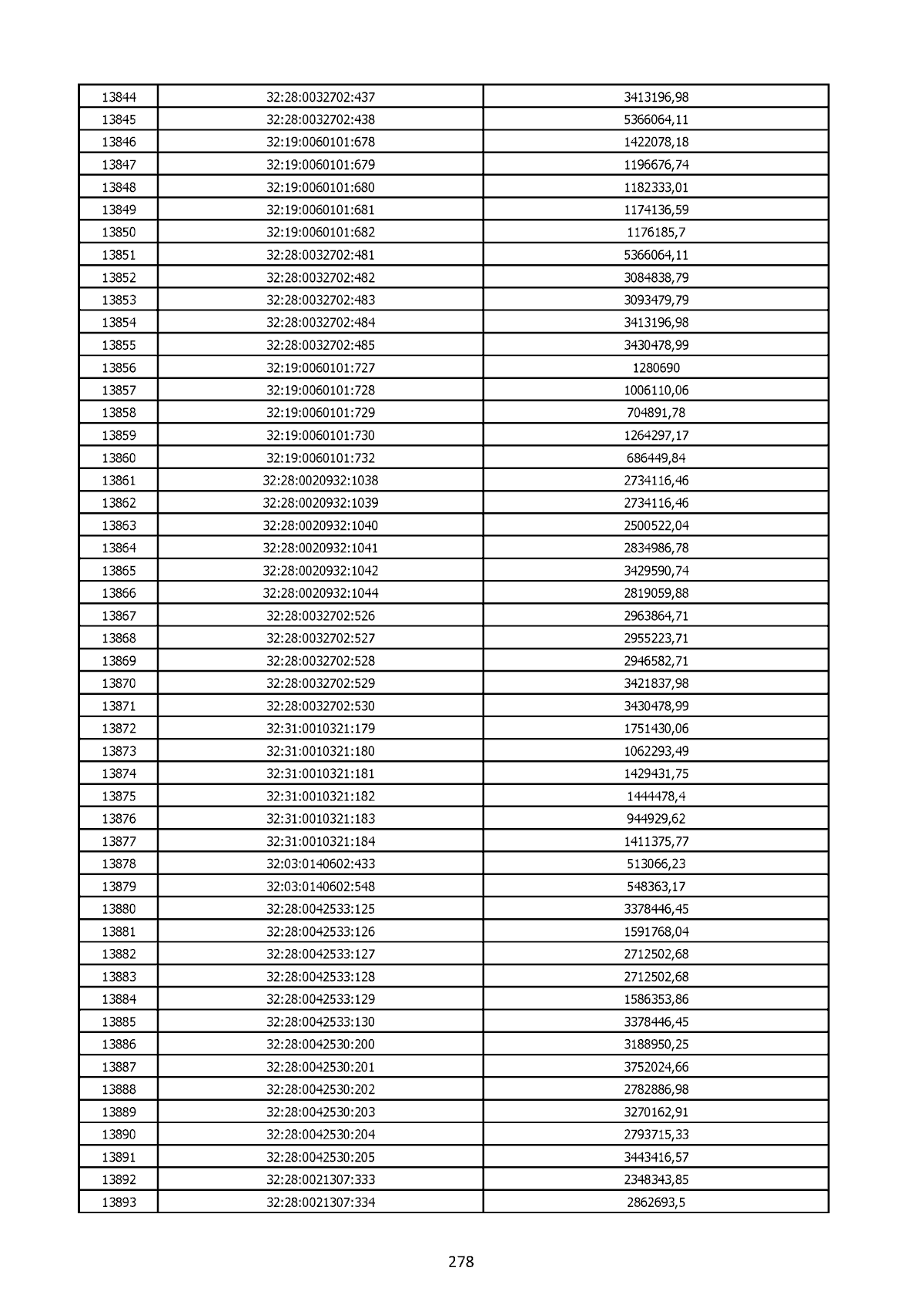 | 13844 | 32:28:0032702:437 | 3413196,98 |
|---|---|---|
| 13845 | 32:28:0032702:438 | 5366064,11 |
| 13846 | 32:19:0060101:678 | 1422078,18 |
| 13847 | 32:19:0060101:679 | 1196676,74 |
| 13848 | 32:19:0060101:680 | 1182333,01 |
| 13849 | 32:19:0060101:681 | 1174136,59 |
| 13850 | 32:19:0060101:682 | 1176185,7 |
| 13851 | 32:28:0032702:481 | 5366064,11 |
| 13852 | 32:28:0032702:482 | 3084838,79 |
| 13853 | 32:28:0032702:483 | 3093479,79 |
| 13854 | 32:28:0032702:484 | 3413196,98 |
| 13855 | 32:28:0032702:485 | 3430478,99 |
| 13856 | 32:19:0060101:727 | 1280690 |
| 13857 | 32:19:0060101:728 | 1006110,06 |
| 13858 | 32:19:0060101:729 | 704891,78 |
| 13859 | 32:19:0060101:730 | 1264297,17 |
| 13860 | 32:19:0060101:732 | 686449,84 |
| 13861 | 32:28:0020932:1038 | 2734116,46 |
| 13862 | 32:28:0020932:1039 | 2734116,46 |
| 13863 | 32:28:0020932:1040 | 2500522,04 |
| 13864 | 32:28:0020932:1041 | 2834986,78 |
| 13865 | 32:28:0020932:1042 | 3429590,74 |
| 13866 | 32:28:0020932:1044 | 2819059,88 |
| 13867 | 32:28:0032702:526 | 2963864,71 |
| 13868 | 32:28:0032702:527 | 2955223,71 |
| 13869 | 32:28:0032702:528 | 2946582,71 |
| 13870 | 32:28:0032702:529 | 3421837,98 |
| 13871 | 32:28:0032702:530 | 3430478,99 |
| 13872 | 32:31:0010321:179 | 1751430,06 |
| 13873 | 32:31:0010321:180 | 1062293,49 |
| 13874 | 32:31:0010321:181 | 1429431,75 |
| 13875 | 32:31:0010321:182 | 1444478,4 |
| 13876 | 32:31:0010321:183 | 944929,62 |
| 13877 | 32:31:0010321:184 | 1411375,77 |
| 13878 | 32:03:0140602:433 | 513066,23 |
| 13879 | 32:03:0140602:548 | 548363,17 |
| 13880 | 32:28:0042533:125 | 3378446,45 |
| 13881 | 32:28:0042533:126 | 1591768,04 |
| 13882 | 32:28:0042533:127 | 2712502,68 |
| 13883 | 32:28:0042533:128 | 2712502,68 |
| 13884 | 32:28:0042533:129 | 1586353,86 |
| 13885 | 32:28:0042533:130 | 3378446,45 |
| 13886 | 32:28:0042530:200 | 3188950,25 |
| 13887 | 32:28:0042530:201 | 3752024,66 |
| 13888 | 32:28:0042530:202 | 2782886,98 |
| 13889 | 32:28:0042530:203 | 3270162,91 |
| 13890 | 32:28:0042530:204 | 2793715,33 |
| 13891 | 32:28:0042530:205 | 3443416,57 |
| 13892 | 32:28:0021307:333 | 2348343,85 |
| 13893 | 32:28:0021307:334 | 2862693,5 |

278